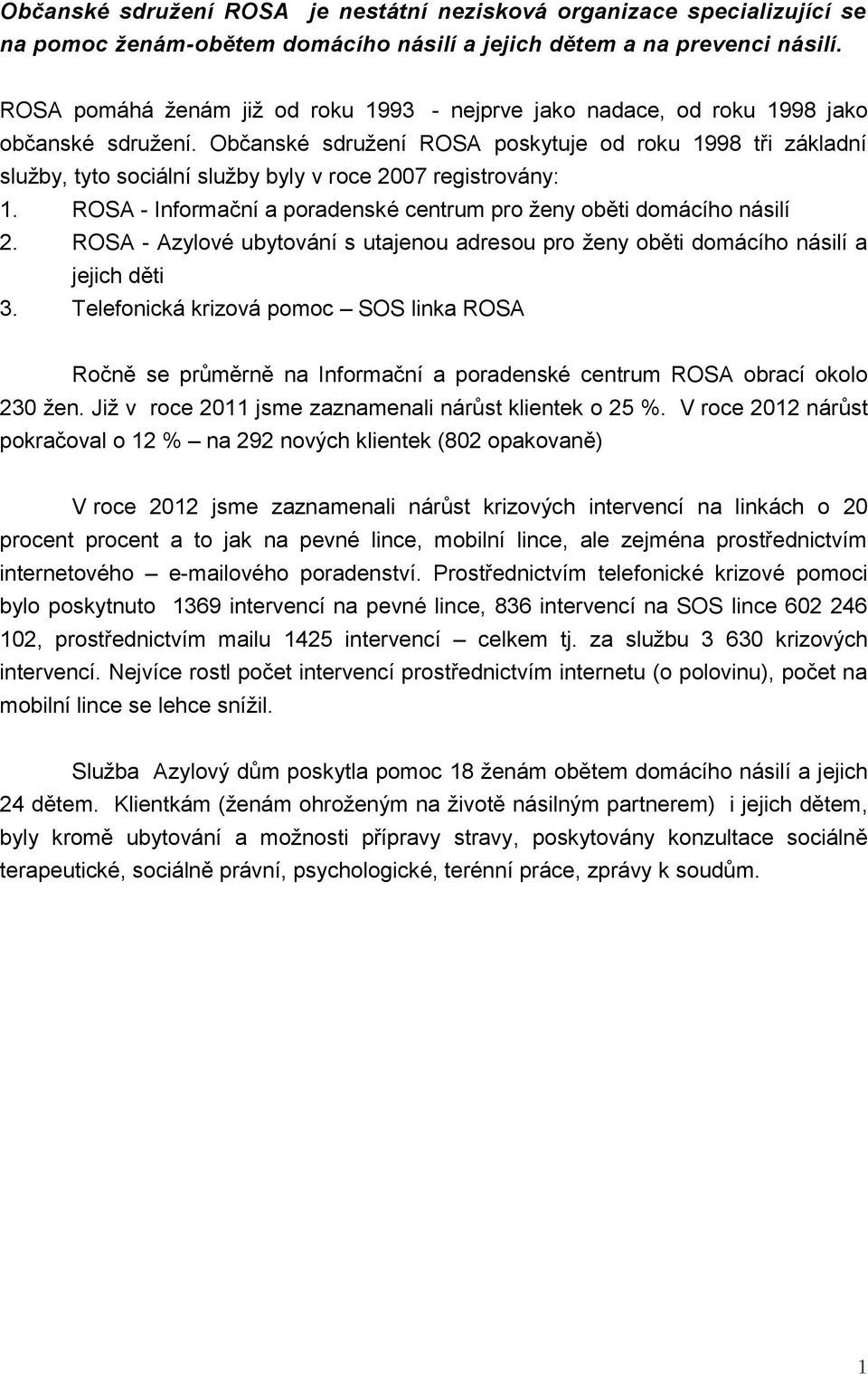 Občanské sdružení ROSA je nestátní nezisková organizace specializující se na pomoc ženám-obětem domácího násilí a jejich dětem a na prevenci násilí.

ROSA pomáhá ženám již od roku 1993 - nejprve jako nadace, od roku 1998 jako občanské sdružení. Občanské sdružení ROSA poskytuje od roku 1998 tři základní služby, tyto sociální služby byly v roce 2007 registrovány:

1. ROSA - Informační a poradenské centrum pro ženy oběti domácího násilí
2. ROSA - Azylové ubytování s utajenou adresou pro ženy oběti domácího násilí a jejich děti
3. Telefonická krizová pomoc – SOS linka ROSA

Ročně se průměrně na Informační a poradenské centrum ROSA obrací okolo 230 žen. Již v roce 2011 jsme zaznamenali nárůst klientek o 25 %. V roce 2012 nárůst pokračoval o 12 % – na 292 nových klientek (802 opakovaně)

V roce 2012 jsme zaznamenali nárůst krizových intervencí na linkách o 20 procent procent a to jak na pevné lince, mobilní lince, ale zejména prostřednictvím internetového – e-mailového poradenství. Prostřednictvím telefonické krizové pomoci bylo poskytnuto 1369 intervencí na pevné lince, 836 intervencí na SOS lince 602 246 102, prostřednictvím mailu 1425 intervencí – celkem tj. za službu 3 630 krizových intervencí. Nejvíce rostl počet intervencí prostřednictvím internetu (o polovinu), počet na mobilní lince se lehce snížil.

Služba Azylový dům poskytla pomoc 18 ženám obětem domácího násilí a jejich 24 dětem. Klientkám (ženám ohroženým na životě násilným partnerem) i jejich dětem, byly kromě ubytování a možnosti přípravy stravy, poskytovány konzultace sociálně terapeutické, sociálně právní, psychologické, terénní práce, zprávy k soudům.

1